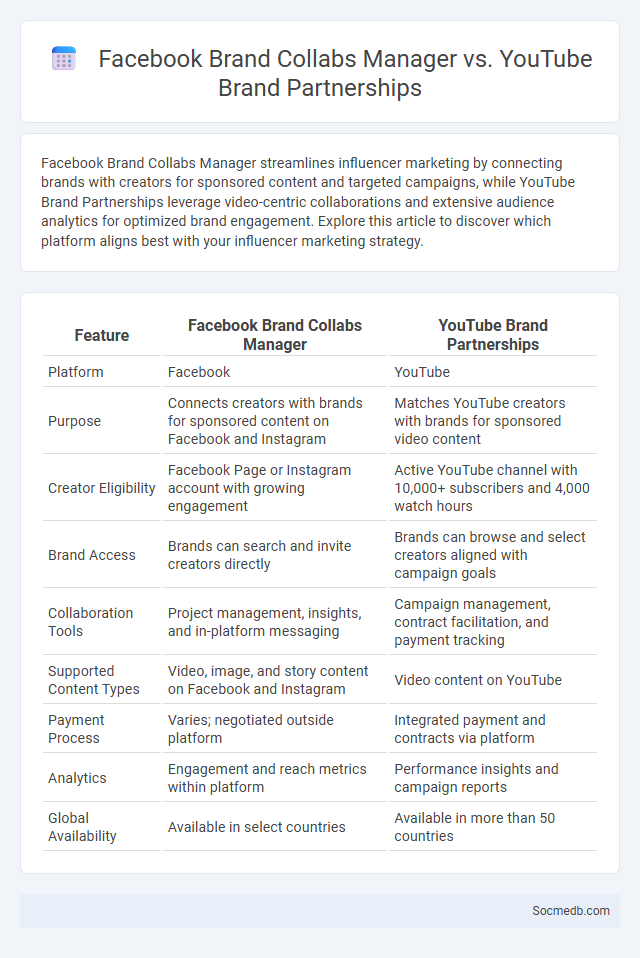 Facebook Brand Collabs Manager vs. YouTube Brand Partnerships

Facebook Brand Collabs Manager streamlines influencer marketing by connecting brands with creators for sponsored content and targeted campaigns, while YouTube Brand Partnerships leverage video-centric collaborations and extensive audience analytics for optimized brand engagement. Explore this article to discover which platform aligns best with your influencer marketing strategy.

| Feature | Facebook Brand Collabs Manager | YouTube Brand Partnerships |
|---|---|---|
| Platform | Facebook | YouTube |
| Purpose | Connects creators with brands for sponsored content on Facebook and Instagram | Matches YouTube creators with brands for sponsored video content |
| Creator Eligibility | Facebook Page or Instagram account with growing engagement | Active YouTube channel with 10,000+ subscribers and 4,000 watch hours |
| Brand Access | Brands can search and invite creators directly | Brands can browse and select creators aligned with campaign goals |
| Collaboration Tools | Project management, insights, and in-platform messaging | Campaign management, contract facilitation, and payment tracking |
| Supported Content Types | Video, image, and story content on Facebook and Instagram | Video content on YouTube |
| Payment Process | Varies; negotiated outside platform | Integrated payment and contracts via platform |
| Analytics | Engagement and reach metrics within platform | Performance insights and campaign reports |
| Global Availability | Available in select countries | Available in more than 50 countries |

Socmedb.com